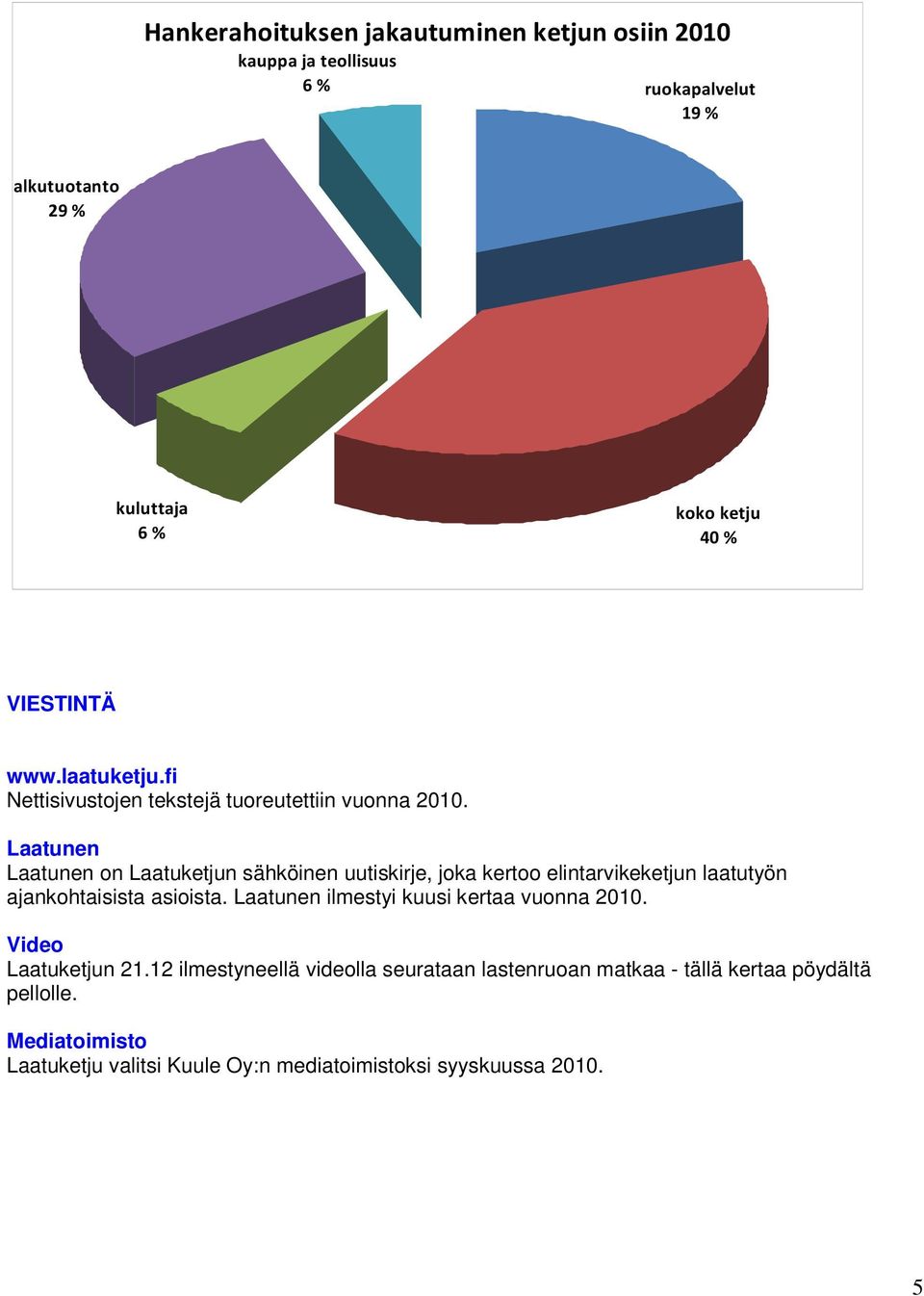 Hankerahoituksen jakautuminen ketjun osiin 2010

kauppa ja teollisuus
6 %

ruokapalvelut
19 %

alkutuotanto
29 %

kuluttaja
6 %

koko ketju
40 %

VIESTINTÄ

www.laatuketju.fi
Nettisivustojen tekstejä tuoreutettiin vuonna 2010.

Laatunen
Laatunen on Laatuketjun sähköinen uutiskirje, joka kertoo elintarvikeketjun laatutyön ajankohtaisista asioista. Laatunen ilmestyi kuusi kertaa vuonna 2010.

Video
Laatuketjun 21.12 ilmestyneellä videolla seurataan lastenruoan matkaa - tällä kertaa pöydältä pellolle.

Mediatoimisto
Laatuketju valitsi Kuule Oy:n mediatoimistoksi syyskuussa 2010.

5